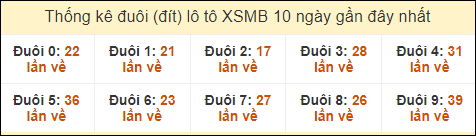 Thống kê đuôi (đít) lô tô XSMB 10 ngày gần đây nhất

| Đuôi 0: 22 lần về | Đuôi 1: 21 lần về | Đuôi 2: 17 lần về | Đuôi 3: 28 lần về | Đuôi 4: 31 lần về |
|---|---|---|---|---|
| Đuôi 5: 36 lần về | Đuôi 6: 23 lần về | Đuôi 7: 27 lần về | Đuôi 8: 26 lần về | Đuôi 9: 39 lần về |